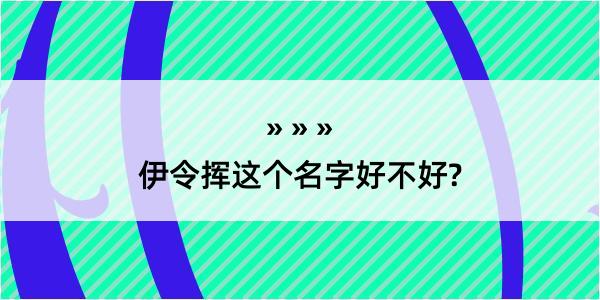 » » »
伊令挥这个名字好不好?